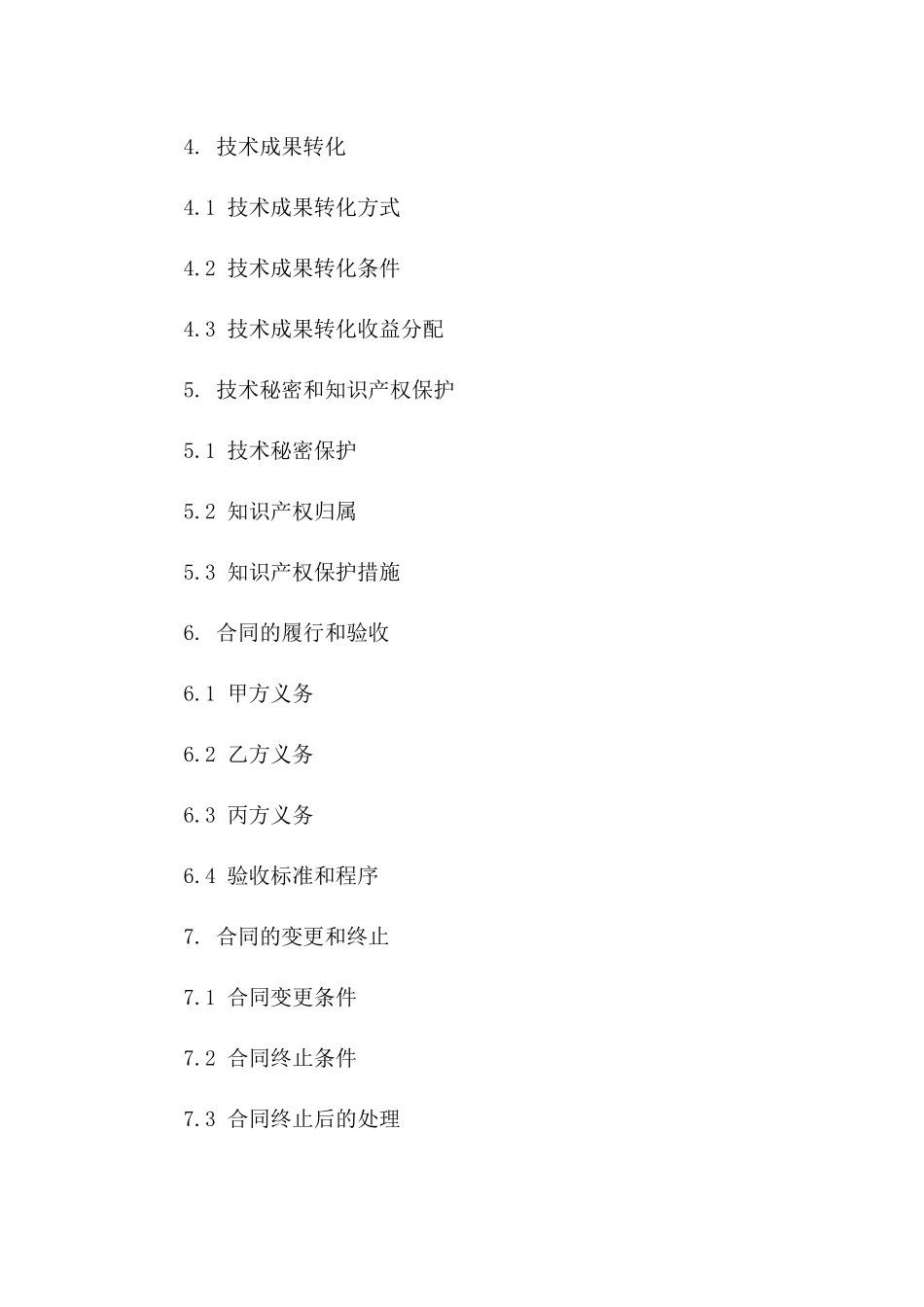 4. 技术成果转化

4.1 技术成果转化方式

4.2 技术成果转化条件

4.3 技术成果转化收益分配

5. 技术秘密和知识产权保护

5.1 技术秘密保护

5.2 知识产权归属

5.3 知识产权保护措施

6. 合同的履行和验收

6.1 甲方义务

6.2 乙方义务

6.3 丙方义务

6.4 验收标准和程序

7. 合同的变更和终止

7.1 合同变更条件

7.2 合同终止条件

7.3 合同终止后的处理